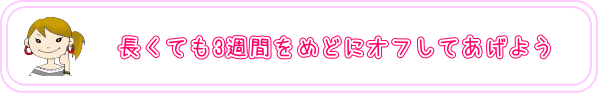 長くても3週間をめどにオフしてあげよう